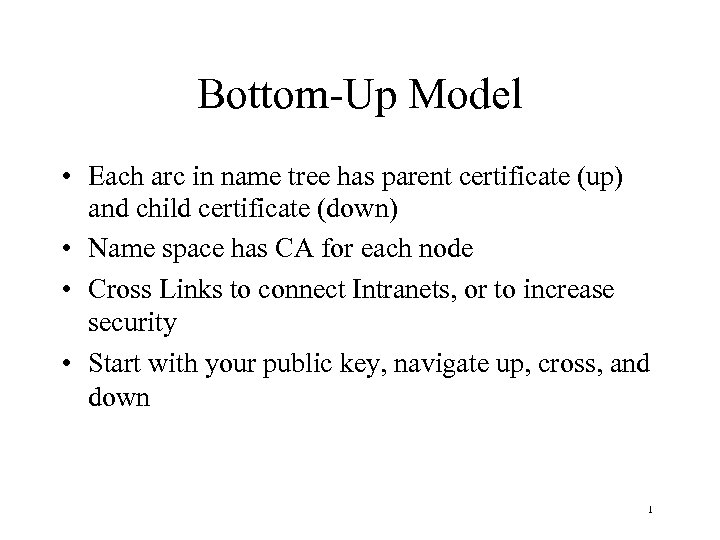 Bottom-Up Model

• Each arc in name tree has parent certificate (up) and child certificate (down)
• Name space has CA for each node
• Cross Links to connect Intranets, or to increase security
• Start with your public key, navigate up, cross, and down

1